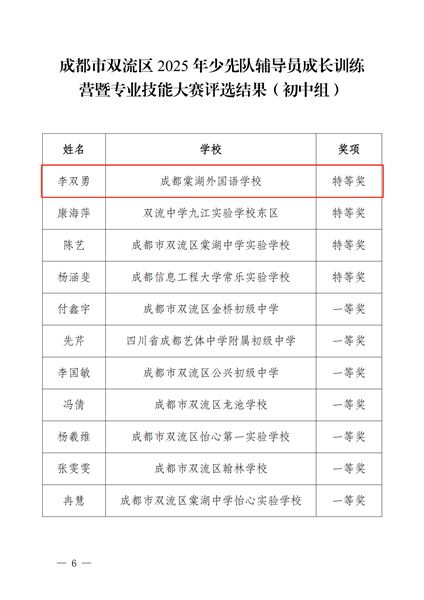 成都市双流区 2025 年少先队辅导员成长训练营暨专业技能大赛评选结果（初中组）

| 姓名 | 学校 | 奖项 |
|---|---|---|
| 李双勇 | 成都棠湖外国语学校 | 特等奖 |
| 康海萍 | 双流中学九江实验学校东区 | 特等奖 |
| 陈艺 | 成都市双流区棠湖中学实验学校 | 特等奖 |
| 杨涵斐 | 成都信息工程大学常乐实验学校 | 特等奖 |
| 付鑫宇 | 成都市双流区金桥初级中学 | 一等奖 |
| 先芹 | 四川省成都艺体中学附属初级中学 | 一等奖 |
| 李国敏 | 成都市双流区公兴初级中学 | 一等奖 |
| 冯倩 | 成都市双流区龙池学校 | 一等奖 |
| 杨羲维 | 成都市双流区怡心第一实验学校 | 一等奖 |
| 张雯雯 | 成都市双流区翰林学校 | 一等奖 |
| 冉慧 | 成都市双流区棠湖中学怡心实验学校 | 一等奖 |

— 6 —